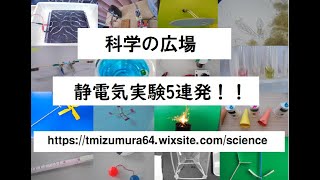 科学の広場

静電気実験5連発！！

https://tmizumura64.wixsite.com/science